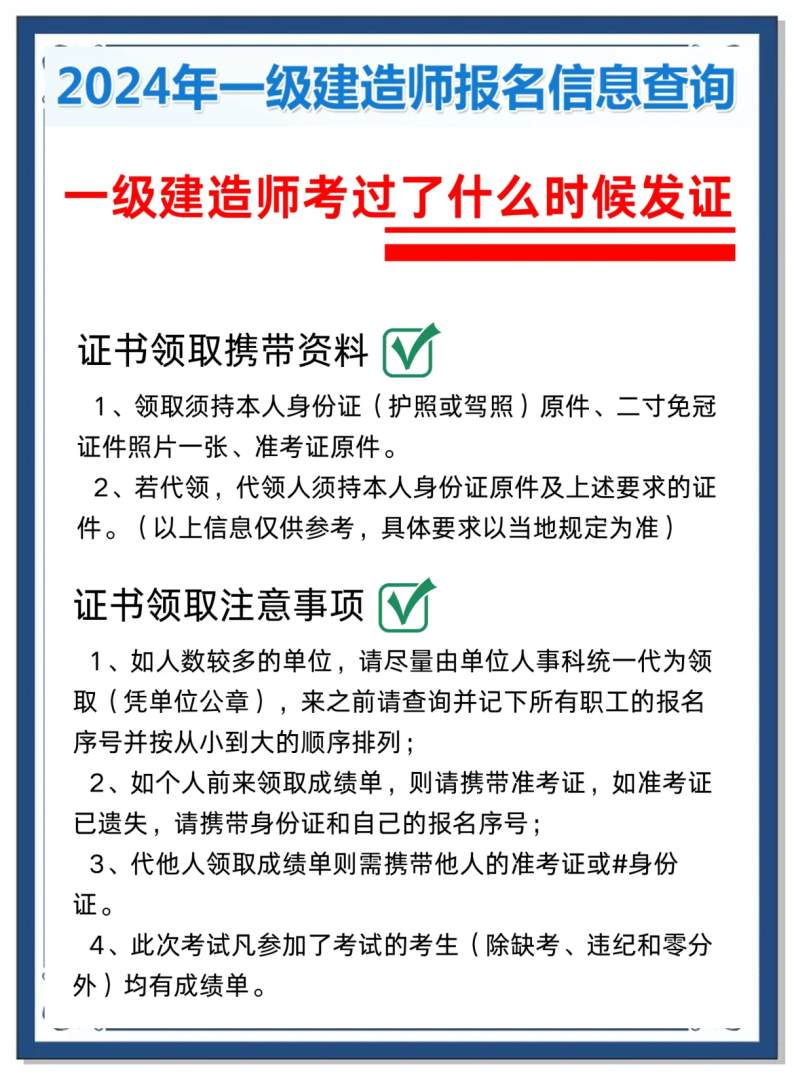 2024年一级建造师报名信息查询

一级建造师考过了什么时候发证

证书领取携带资料

1、领取须持本人身份证（护照或驾照）原件、二寸免冠证件照片一张、准考证原件。

2、若代领，代领人须持本人身份证原件及上述要求的证件。（以上信息仅供参考，具体要求以当地规定为准）

证书领取注意事项

1、如人数较多的单位，请尽量由单位人事科统一代为领取（凭单位公章），来之前请查询并记下所有职工的报名序号并按从小到大的顺序排列；

2、如个人前来领取成绩单，则请携带准考证，如准考证已遗失，请携带身份证和自己的报名序号；

3、代他人领取成绩单则需携带他人的准考证或#身份证。

4、此次考试凡参加了考试的考生（除缺考、违纪和零分外）均有成绩单。